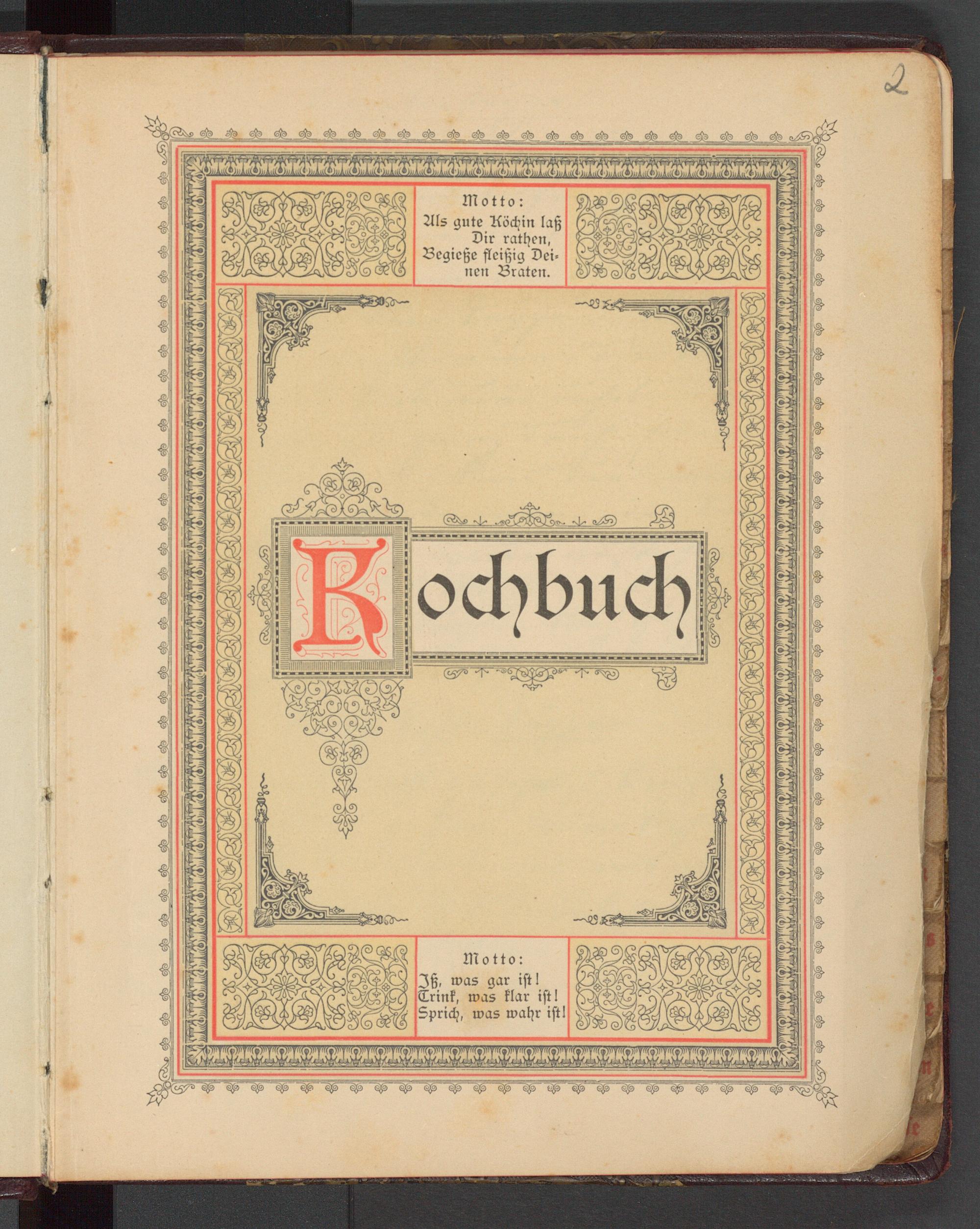 2

Motto:
Als gute Köchin laß Dir rathen, Begieße fleißig Deinen Braten.

Kochbuch

Motto:
Iß, was gar ist!
Trink, was klar ist!
Sprich, was wahr ist!